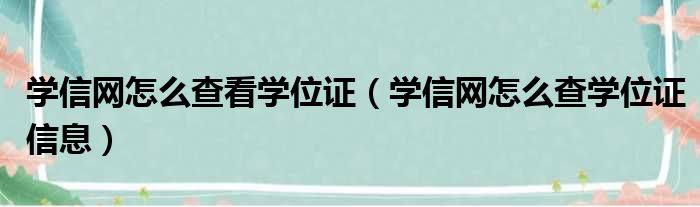 学信网怎么查看学位证（学信网怎么查学位证信息）